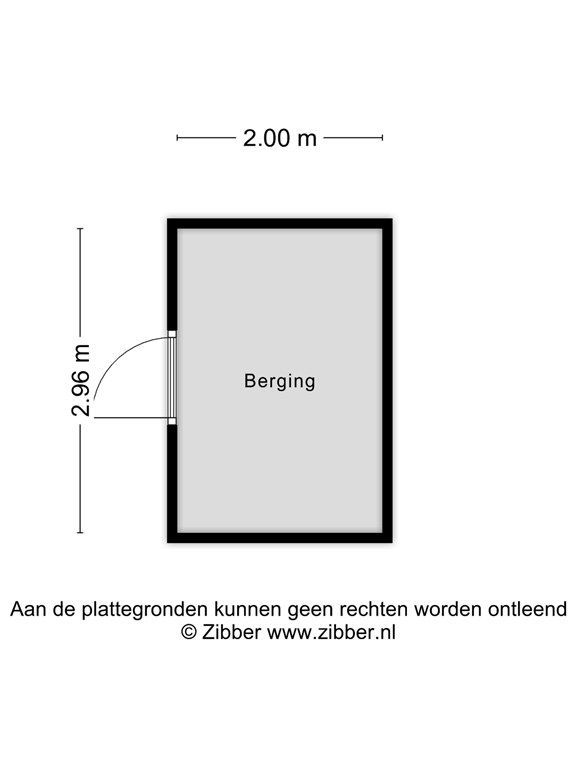 2.00 m

2.96 m

Berging

Aan de plattegronden kunnen geen rechten worden ontleend
© Zibber www.zibber.nl